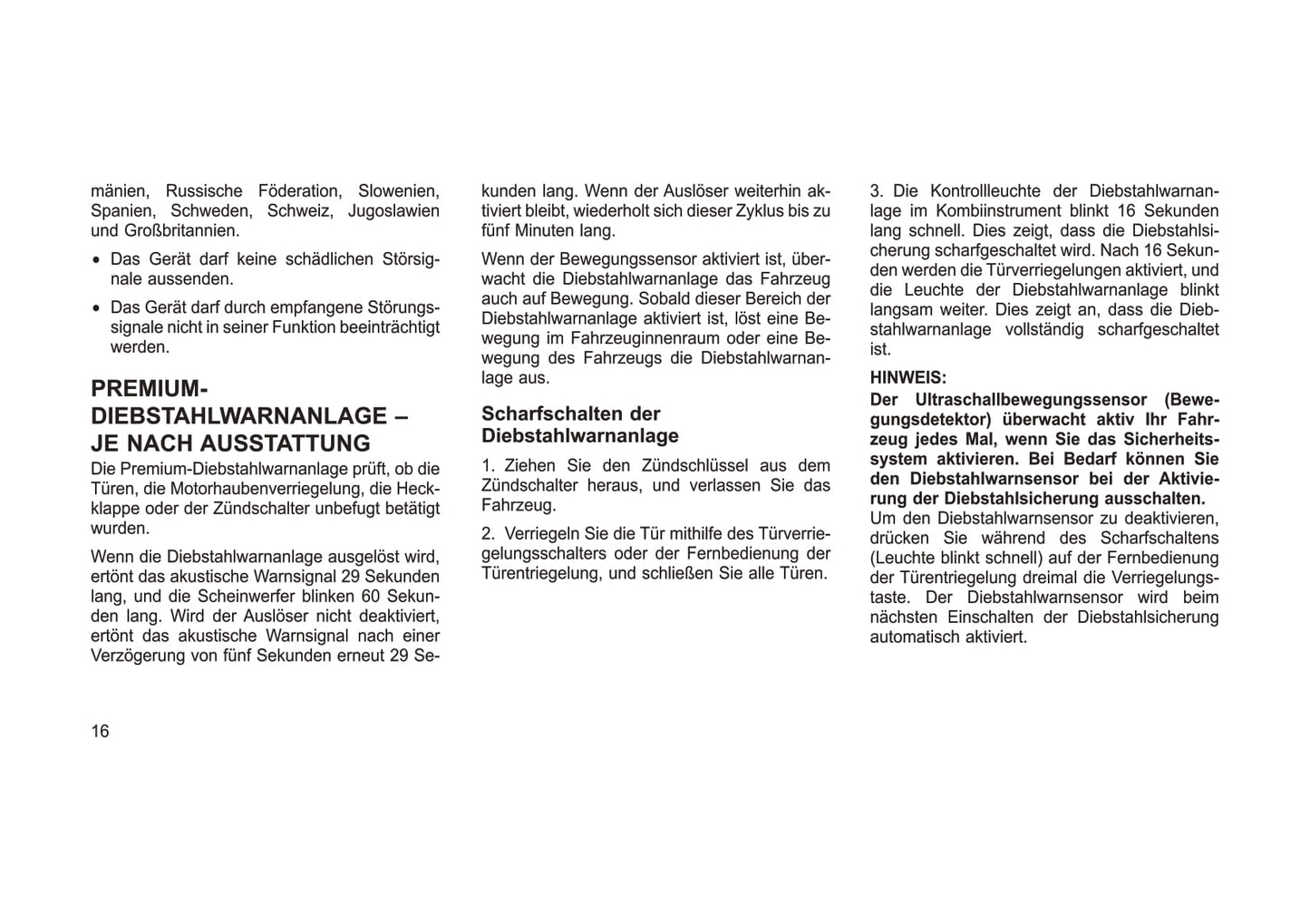 mänien, Russische Föderation, Slowenien, Spanien, Schweden, Schweiz, Jugoslawien und Großbritannien.

• Das Gerät darf keine schädlichen Störsignale aussenden.

• Das Gerät darf durch empfangene Störungssignale nicht in seiner Funktion beeinträchtigt werden.

PREMIUM-DIEBSTAHLWARNANLAGE – JE NACH AUSSTATTUNG

Die Premium-Diebstahlwarnanlage prüft, ob die Türen, die Motorhaubenverriegelung, die Heckklappe oder der Zündschalter unbefugt betätigt wurden.

Wenn die Diebstahlwarnanlage ausgelöst wird, ertönt das akustische Warnsignal 29 Sekunden lang, und die Scheinwerfer blinken 60 Sekunden lang. Wird der Auslöser nicht deaktiviert, ertönt das akustische Warnsignal nach einer Verzögerung von fünf Sekunden erneut 29 Sekunden lang. Wenn der Auslöser weiterhin aktiviert bleibt, wiederholt sich dieser Zyklus bis zu fünf Minuten lang.

Wenn der Bewegungssensor aktiviert ist, überwacht die Diebstahlwarnanlage das Fahrzeug auch auf Bewegung. Sobald dieser Bereich der Diebstahlwarnanlage aktiviert ist, löst eine Bewegung im Fahrzeuginnenraum oder eine Bewegung des Fahrzeugs die Diebstahlwarnanlage aus.

Scharfschalten der Diebstahlwarnanlage

1. Ziehen Sie den Zündschlüssel aus dem Zündschalter heraus, und verlassen Sie das Fahrzeug.

2. Verriegeln Sie die Tür mithilfe des Türverriegelungsschalters oder der Fernbedienung der Türentriegelung, und schließen Sie alle Türen.

3. Die Kontrollleuchte der Diebstahlwarnanlage im Kombiinstrument blinkt 16 Sekunden lang schnell. Dies zeigt, dass die Diebstahlsicherung scharfgeschaltet wird. Nach 16 Sekunden werden die Türverriegelungen aktiviert, und die Leuchte der Diebstahlwarnanlage blinkt langsam weiter. Dies zeigt an, dass die Diebstahlwarnanlage vollständig scharfgeschaltet ist.

HINWEIS:
Der Ultraschallbewegungssensor (Bewegungsdetektor) überwacht aktiv Ihr Fahrzeug jedes Mal, wenn Sie das Sicherheitssystem aktivieren. Bei Bedarf können Sie den Diebstahlwarnsensor bei der Aktivierung der Diebstahlsicherung ausschalten.
Um den Diebstahlwarnsensor zu deaktivieren, drücken Sie während des Scharfschaltens (Leuchte blinkt schnell) auf der Fernbedienung der Türentriegelung dreimal die Verriegelungstaste. Der Diebstahlwarnsensor wird beim nächsten Einschalten der Diebstahlsicherung automatisch aktiviert.

16